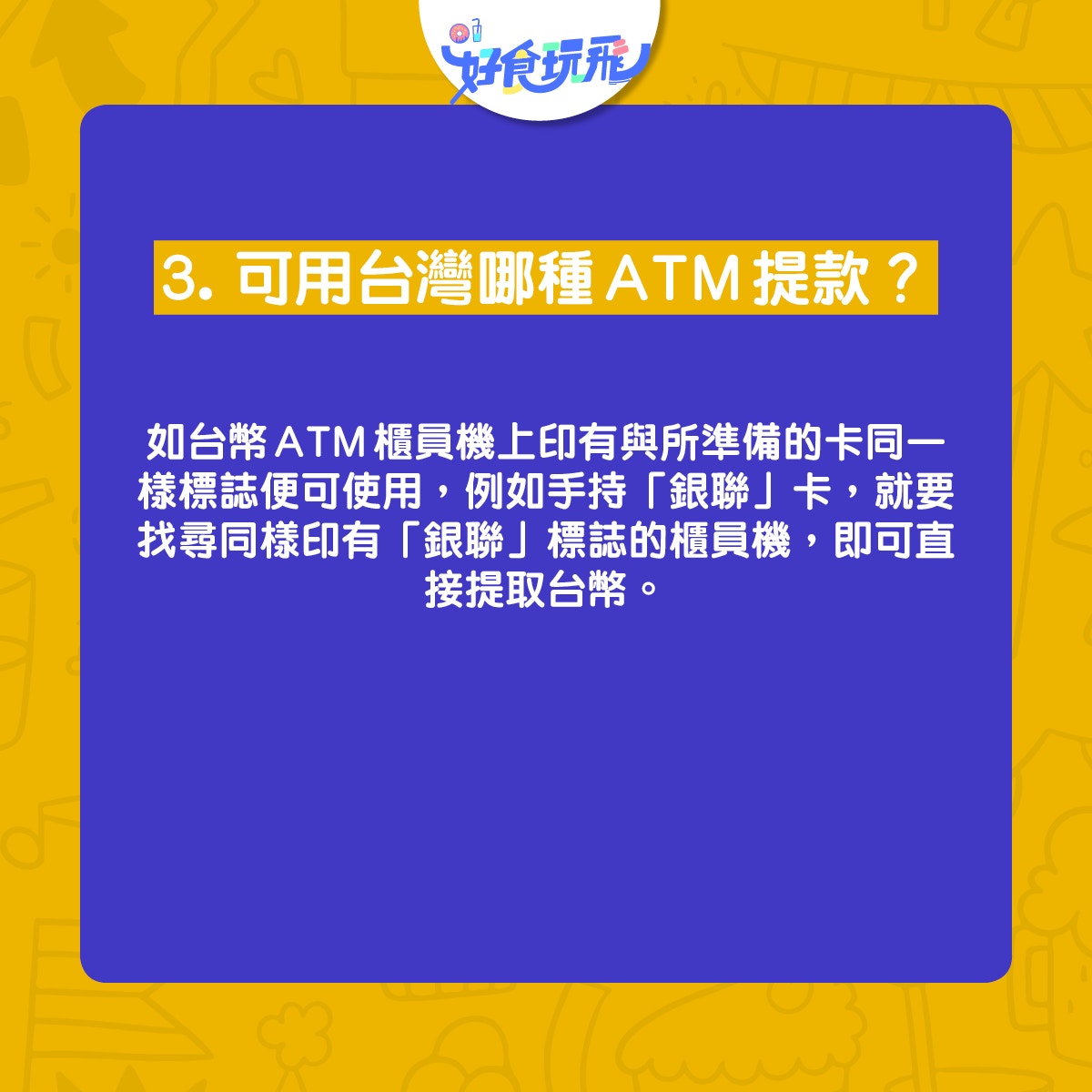 好食玩飛

3. 可用台灣哪種 ATM 提款？

如台幣 ATM 櫃員機上印有與所準備的卡同一樣標誌便可使用，例如手持「銀聯」卡，就要找尋同樣印有「銀聯」標誌的櫃員機，即可直接提取台幣。